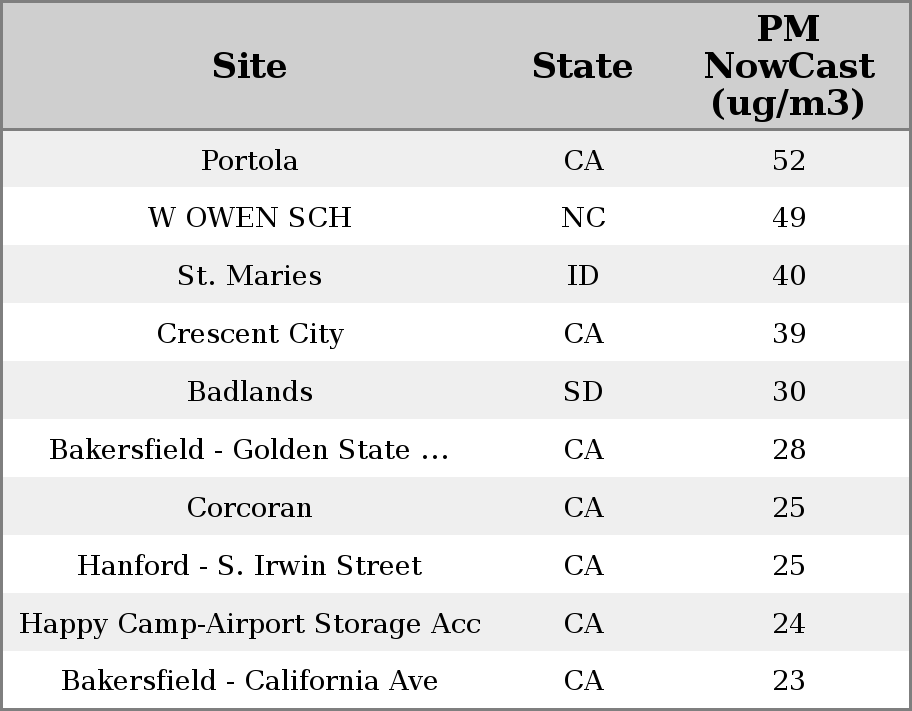 | Site | State | PM NowCast (ug/m3) |
|---|---|---|
| Portola | CA | 52 |
| W OWEN SCH | NC | 49 |
| St. Maries | ID | 40 |
| Crescent City | CA | 39 |
| Badlands | SD | 30 |
| Bakersfield - Golden State ... | CA | 28 |
| Corcoran | CA | 25 |
| Hanford - S. Irwin Street | CA | 25 |
| Happy Camp-Airport Storage Acc | CA | 24 |
| Bakersfield - California Ave | CA | 23 |